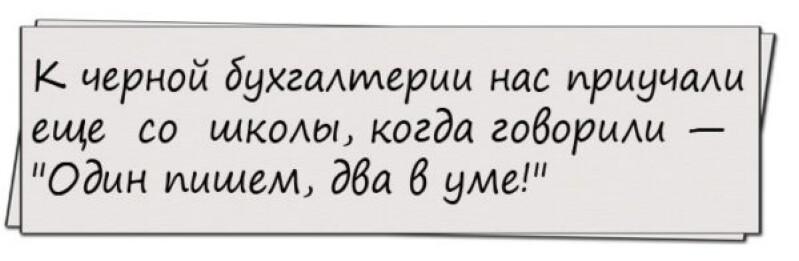 К черной бухгалтерии нас приучали еще со школы, когда говорили — "Один пишем, два в уме!"